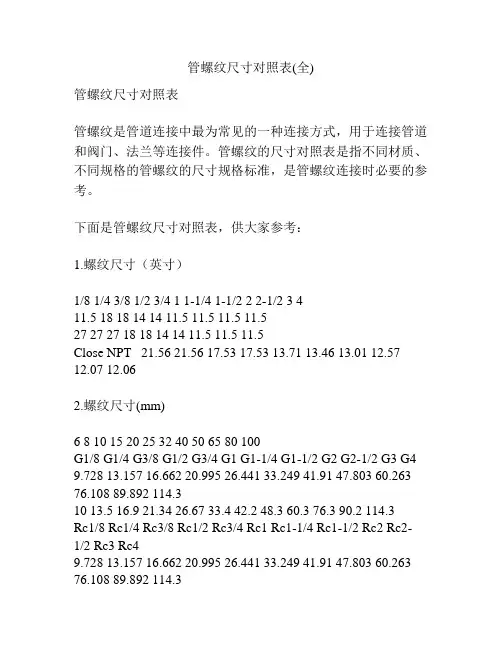 管螺纹尺寸对照表(全)

管螺纹尺寸对照表

管螺纹是管道连接中最为常见的一种连接方式，用于连接管道和阀门、法兰等连接件。管螺纹的尺寸对照表是指不同材质、不同规格的管螺纹的尺寸规格标准，是管螺纹连接时必要的参考。

下面是管螺纹尺寸对照表，供大家参考：

1.螺纹尺寸（英寸）

1/8 1/4 3/8 1/2 3/4 1 1-1/4 1-1/2 2 2-1/2 3 4
11.5 18 18 14 14 11.5 11.5 11.5 11.5
27 27 27 18 18 14 14 11.5 11.5 11.5
Close NPT 21.56 21.56 17.53 17.53 13.71 13.46 13.01 12.57 12.07 12.06

2.螺纹尺寸(mm)

6 8 10 15 20 25 32 40 50 65 80 100
G1/8 G1/4 G3/8 G1/2 G3/4 G1 G1-1/4 G1-1/2 G2 G2-1/2 G3 G4
9.728 13.157 16.662 20.995 26.441 33.249 41.91 47.803 60.263 76.108 89.892 114.3
10 13.5 16.9 21.34 26.67 33.4 42.2 48.3 60.3 76.3 90.2 114.3
Rc1/8 Rc1/4 Rc3/8 Rc1/2 Rc3/4 Rc1 Rc1-1/4 Rc1-1/2 Rc2 Rc2-1/2 Rc3 Rc4
9.728 13.157 16.662 20.995 26.441 33.249 41.91 47.803 60.263 76.108 89.892 114.3